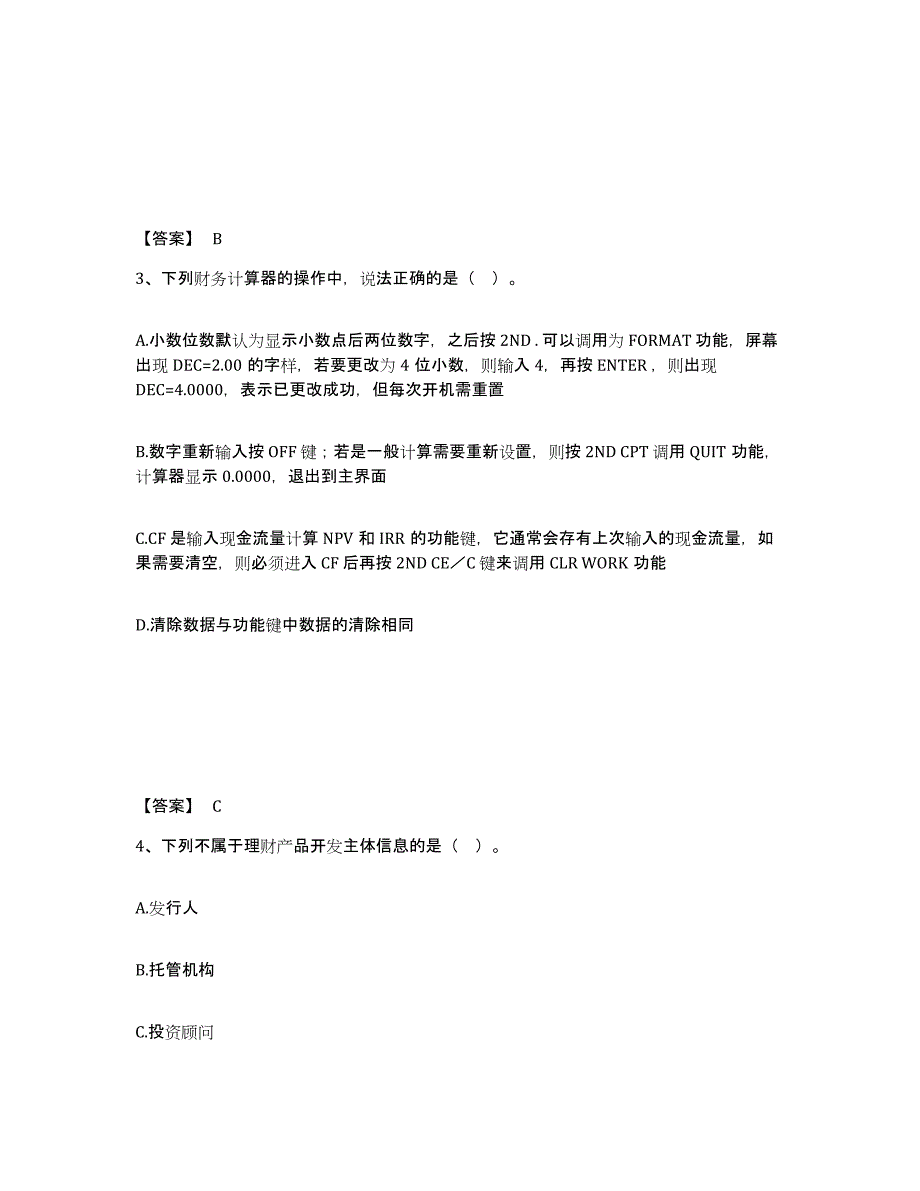 【答案】 B

3、下列财务计算器的操作中，说法正确的是（ ）。

A.小数位数默认为显示小数点后两位数字，之后按 2ND . 可以调用为 FORMAT 功能，屏幕出现 DEC=2.00 的字样，若要更改为 4 位小数，则输入 4，再按 ENTER，则出现 DEC=4.0000，表示已更改成功，但每次开机需重置

B.数字重新输入按 OFF 键；若是一般计算需要重新设置，则按 2ND CPT 调用 QUIT 功能，计算器显示 0.0000，退出到主界面

C.CF 是输入现金流量计算 NPV 和 IRR 的功能键，它通常会存有上次输入的现金流量，如果需要清空，则必须进入 CF 后再按 2ND CE／C 键来调用 CLR WORK 功能

D.清除数据与功能键中数据的清除相同

【答案】 C

4、下列不属于理财产品开发主体信息的是（ ）。

A.发行人

B.托管机构

C.投资顾问